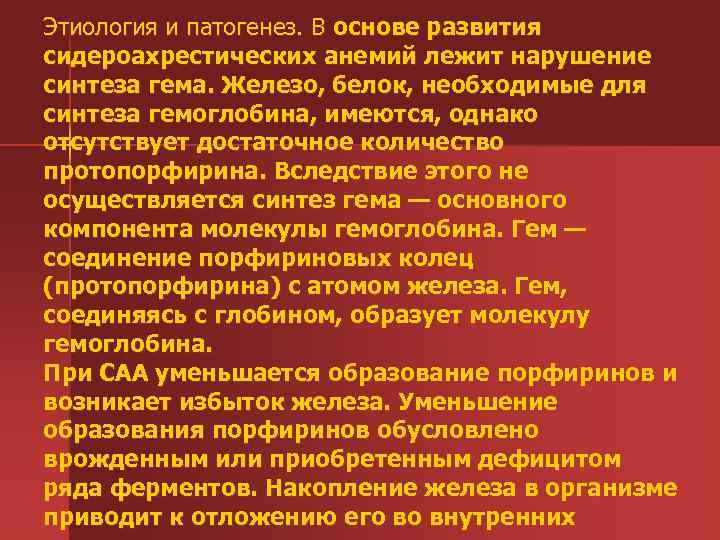 Этиология и патогенез. В основе развития сидероахрестических анемий лежит нарушение синтеза гема. Железо, белок, необходимые для синтеза гемоглобина, имеются, однако отсутствует достаточное количество протопорфирина. Вследствие этого не осуществляется синтез гема — основного компонента молекулы гемоглобина. Гем — соединение порфириновых колец (протопорфирина) с атомом железа. Гем, соединяясь с глобином, образует молекулу гемоглобина.
При САА уменьшается образование порфиринов и возникает избыток железа. Уменьшение образования порфиринов обусловлено врожденным или приобретенным дефицитом ряда ферментов. Накопление железа в организме приводит к отложению его во внутренних